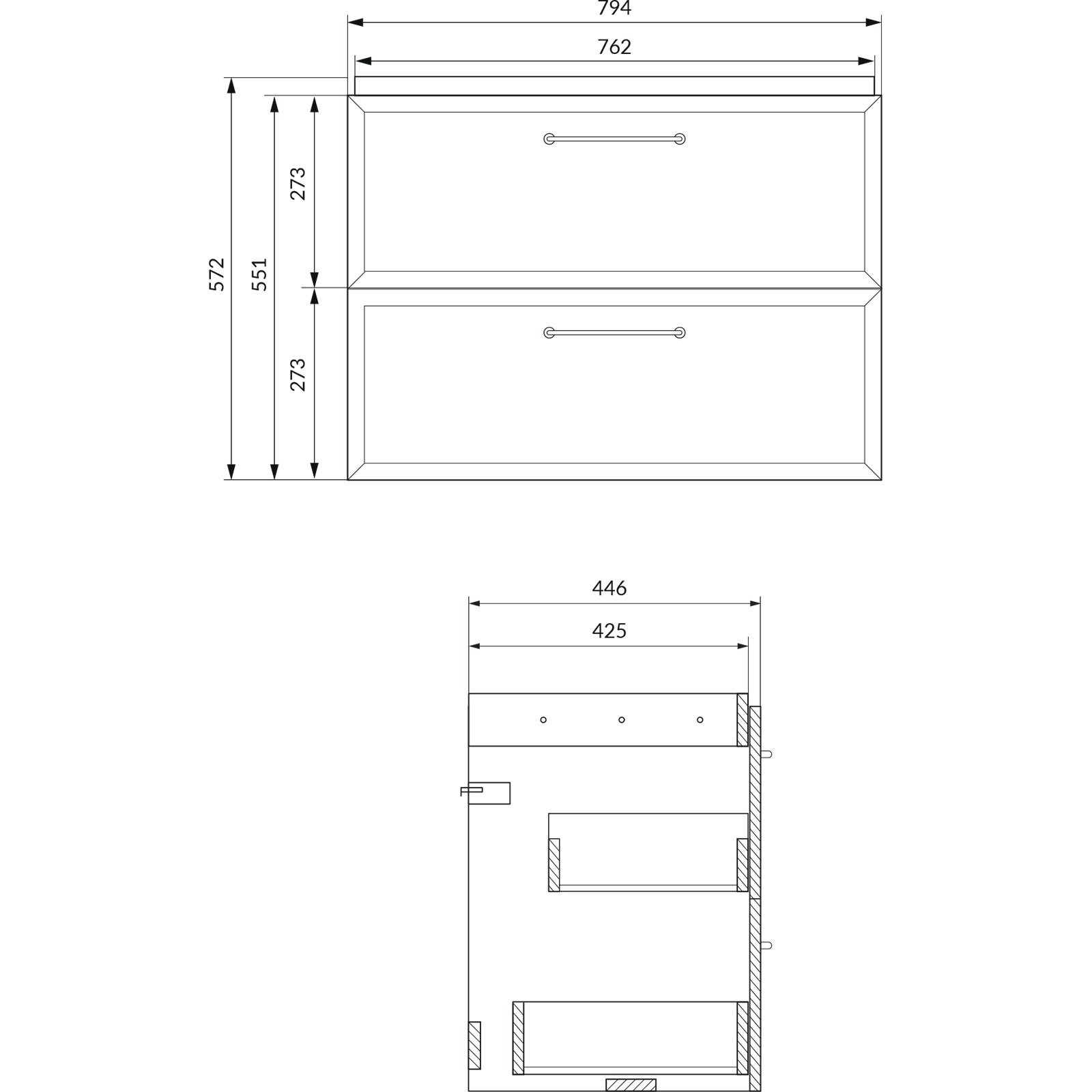 794
762
572
551
273
273
446
425